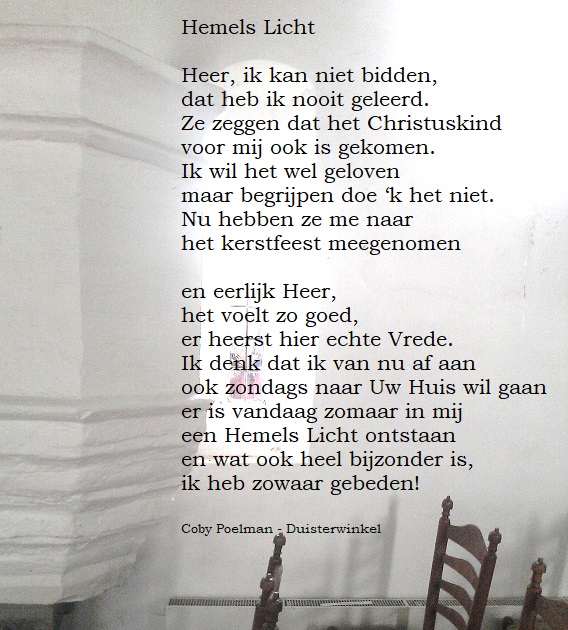 Hemels Licht

Heer, ik kan niet bidden,
dat heb ik nooit geleerd.
Ze zeggen dat het Christuskind
voor mij ook is gekomen.
Ik wil het wel geloven
maar begrijpen doe 'k het niet.
Nu hebben ze me naar
het kerstfeest meegenomen

en eerlijk Heer,
het voelt zo goed,
er heerst hier echte Vrede.
Ik denk dat ik van nu af aan
ook zondags naar Uw Huis wil gaan
er is vandaag zomaar in mij
een Hemels Licht ontstaan
en wat ook heel bijzonder is,
ik heb zowaar gebeden!

Coby Poelman - Duisterwinkel